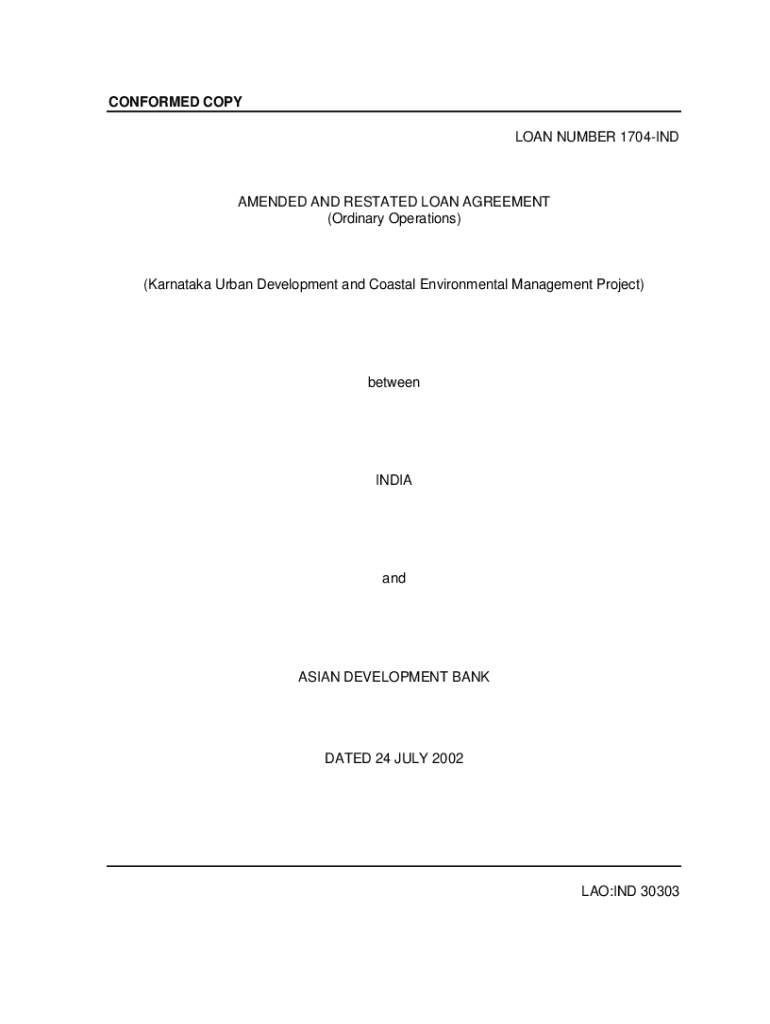 CONFORMED COPY

LOAN NUMBER 1704-IND

AMENDED AND RESTATED LOAN AGREEMENT
(Ordinary Operations)

(Karnataka Urban Development and Coastal Environmental Management Project)

between

INDIA

and

ASIAN DEVELOPMENT BANK

DATED 24 JULY 2002

LAO:IND 30303